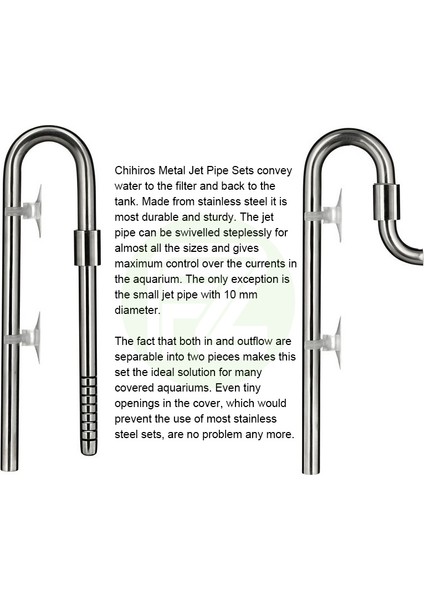 Chihiros Metal Jet Pipe Sets convey water to the filter and back to the tank. Made from stainless steel it is most durable and sturdy. The jet pipe can be swivelled steplessly for almost all the sizes and gives maximum control over the currents in the aquarium. The only exception is the small jet pipe with 10 mm diameter.

The fact that both in and outflow are separable into two pieces makes this set the ideal solution for many covered aquariums. Even tiny openings in the cover, which would prevent the use of most stainless steel sets, are no problem any more.